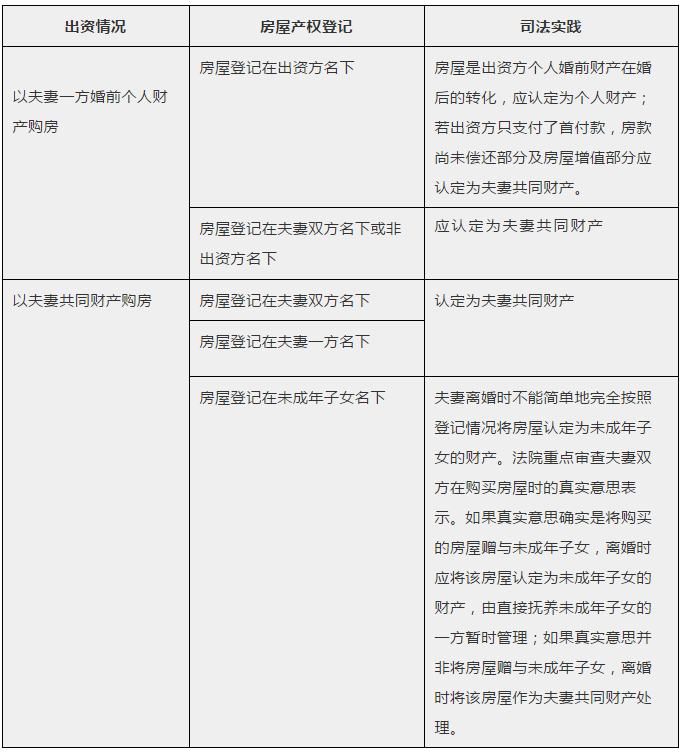 | 出资情况 | 房屋产权登记 | 司法实践 |
|---|---|---|
| 以夫妻一方婚前个人财产购房 | 房屋登记在出资方名下 | 房屋是出资方个人婚前财产在婚后的转化，应认定为个人财产；若出资方只支付了首付款，房款尚未偿还部分及房屋增值部分应认定为夫妻共同财产。 |
| | 房屋登记在夫妻双方名下或非出资方名下 | 应认定为夫妻共同财产 |
| 以夫妻共同财产购房 | 房屋登记在夫妻双方名下 | 认定为夫妻共同财产 |
| | 房屋登记在夫妻一方名下 | |
| | 房屋登记在未成年子女名下 | 夫妻离婚时不能简单地完全按照登记情况将房屋认定为未成年子女的财产。法院重点审查夫妻双方在购买房屋时的真实意思表示。如果真实意思确实是将购买的房屋赠与未成年子女，离婚时应将该房屋认定为未成年子女的财产，由直接抚养未成年子女的一方暂时管理；如果真实意思并非将房屋赠与未成年子女，离婚时将该房屋作为夫妻共同财产处理。 |